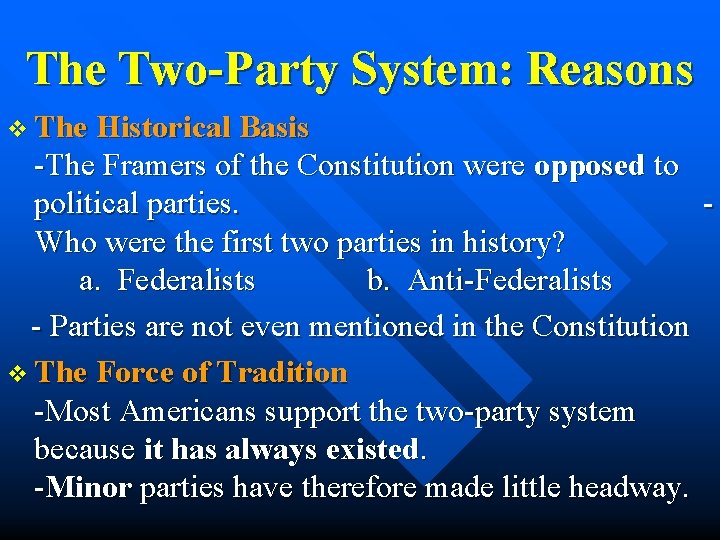 The Two-Party System: Reasons

❖ The Historical Basis
-The Framers of the Constitution were opposed to political parties. -
Who were the first two parties in history?
a. Federalists b. Anti-Federalists

- Parties are not even mentioned in the Constitution

❖ The Force of Tradition
-Most Americans support the two-party system because it has always existed.
-Minor parties have therefore made little headway.